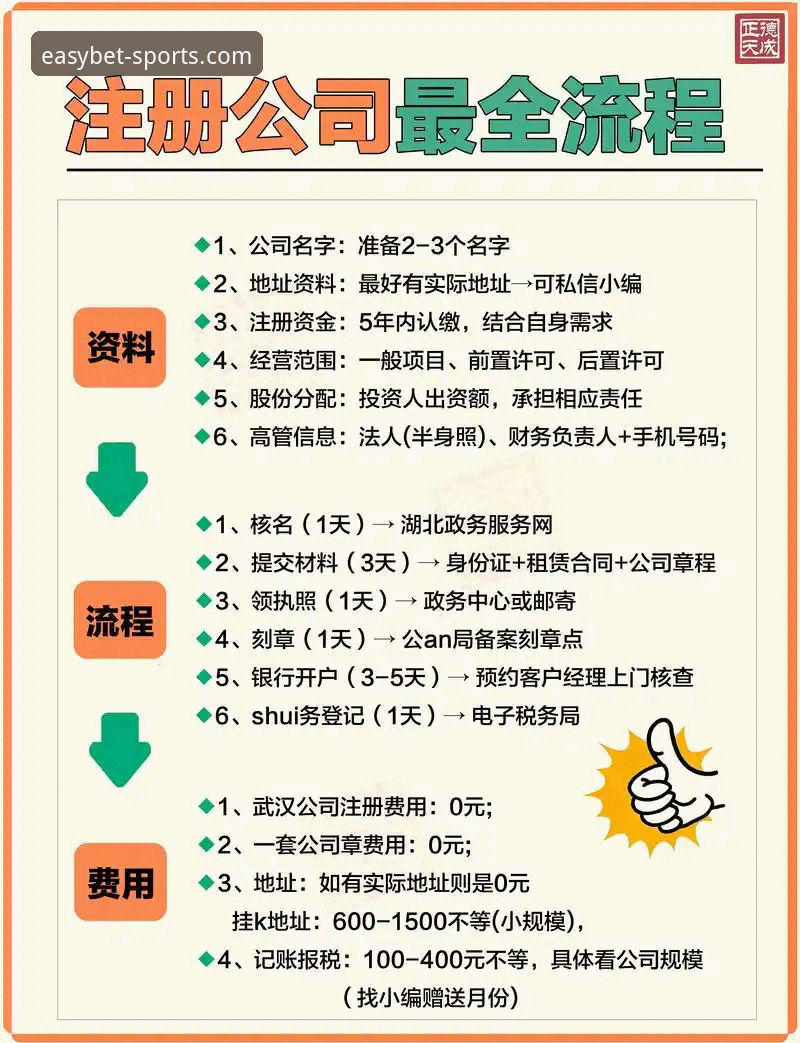 easybet-sports.com

正德天成

注册公司最全流程

资料

◆1、公司名字：准备2-3个名字
◆2、地址资料：最好有实际地址→可私信小编
◆3、注册资金：5年内认缴，结合自身需求
◆4、经营范围：一般项目、前置许可、后置许可
◆5、股份分配：投资人出资额，承担相应责任
◆6、高管信息：法人(半身照)、财务负责人+手机号码;

流程

◆1、核名（1天）→ 湖北政务服务网
◆2、提交材料（3天）→ 身份证+租赁合同+公司章程
◆3、领执照（1天）→ 政务中心或邮寄
◆4、刻章（1天）→ 公an局备案刻章点
◆5、银行开户（3-5天）→ 预约客户经理上门核查
◆6、shui务登记（1天）→ 电子税务局

费用

◆1、武汉公司注册费用：0元;
◆2、一套公司章费用：0元;
◆3、地址：如有实际地址则是0元
挂k地址：600-1500不等(小规模)，
◆4、记账报税：100-400元不等，具体看公司规模
（找小编赠送月份）